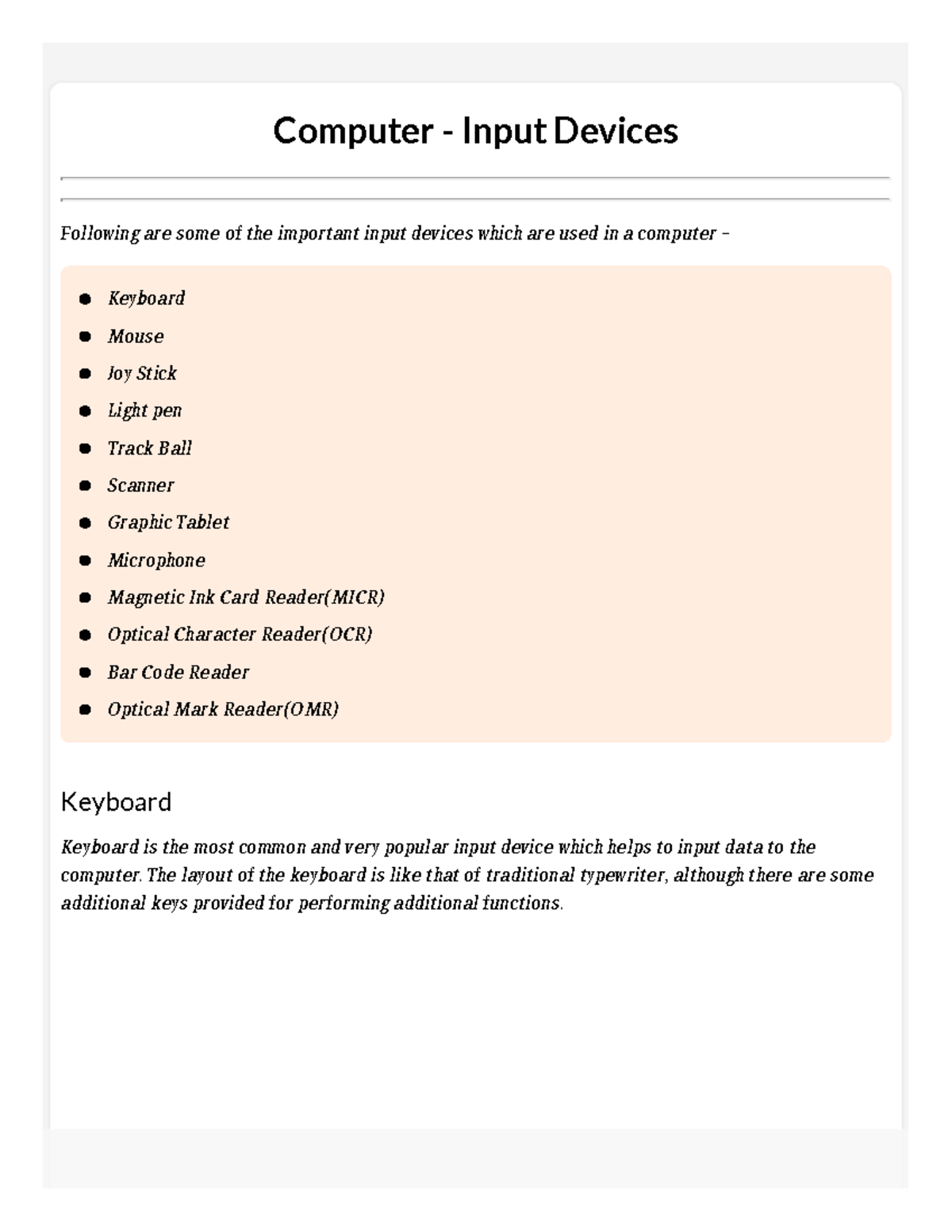 Computer - Input Devices

Following are some of the important input devices which are used in a computer –

- Keyboard
- Mouse
- Joy Stick
- Light pen
- Track Ball
- Scanner
- Graphic Tablet
- Microphone
- Magnetic Ink Card Reader(MICR)
- Optical Character Reader(OCR)
- Bar Code Reader
- Optical Mark Reader(OMR)

Keyboard

Keyboard is the most common and very popular input device which helps to input data to the computer. The layout of the keyboard is like that of traditional typewriter, although there are some additional keys provided for performing additional functions.